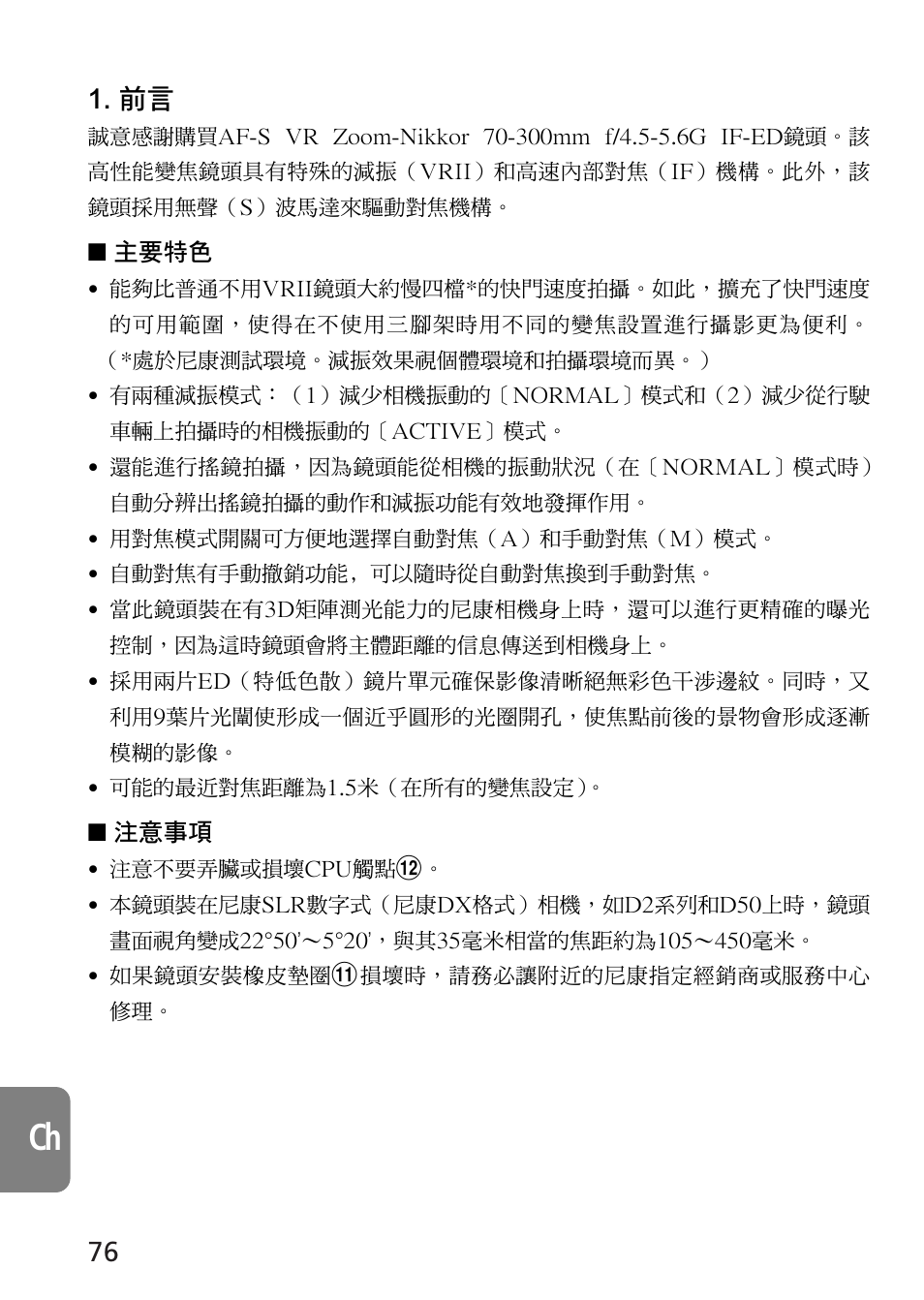 1. 前言

誠意感謝購買AF-S VR Zoom-Nikkor 70-300mm f/4.5-5.6G IF-ED鏡頭。該高性能變焦鏡頭具有特殊的減振（VRII）和高速內部對焦（IF）機構。此外，該鏡頭採用無聲（S）波馬達來驅動對焦機構。

■ 主要特色

• 能夠比普通不用VRII鏡頭大約慢四檔*的快門速度拍攝。如此，擴充了快門速度的可用範圍，使得在不使用三腳架時用不同的變焦設置進行攝影更為便利。（*處於尼康測試環境。減振效果視個體環境和拍攝環境而異。）

• 有兩種減振模式：（1）減少相機振動的〔NORMAL〕模式和（2）減少從行駛車輛上拍攝時的相機振動的〔ACTIVE〕模式。

• 還能進行搖鏡拍攝，因為鏡頭能從相機的振動狀況（在〔NORMAL〕模式時）自動分辨出搖鏡拍攝的動作和減振功能有效地發揮作用。

• 用對焦模式開關可方便地選擇自動對焦（A）和手動對焦（M）模式。

• 自動對焦有手動撤銷功能，可以隨時從自動對焦換到手動對焦。

• 當此鏡頭裝在有3D矩陣測光能力的尼康相機身上時，還可以進行更精確的曝光控制，因為這時鏡頭會將主體距離的信息傳送到相機身上。

• 採用兩片ED（特低色散）鏡片單元確保影像清晰絕無彩色干涉邊紋。同時，又利用9葉片光闌使形成一個近乎圓形的光圈開孔，使焦點前後的景物會形成逐漸模糊的影像。

• 可能的最近對焦距離為1.5米（在所有的變焦設定）。

■ 注意事項

• 注意不要弄臟或損壞CPU觸點⑫。

• 本鏡頭裝在尼康SLR數字式（尼康DX格式）相機，如D2系列和D50上時，鏡頭畫面視角變成22°50'～5°20'，與其35毫米相當的焦距約為105～450毫米。

• 如果鏡頭安裝橡皮墊圈⑪損壞時，請務必讓附近的尼康指定經銷商或服務中心修理。

Ch

76